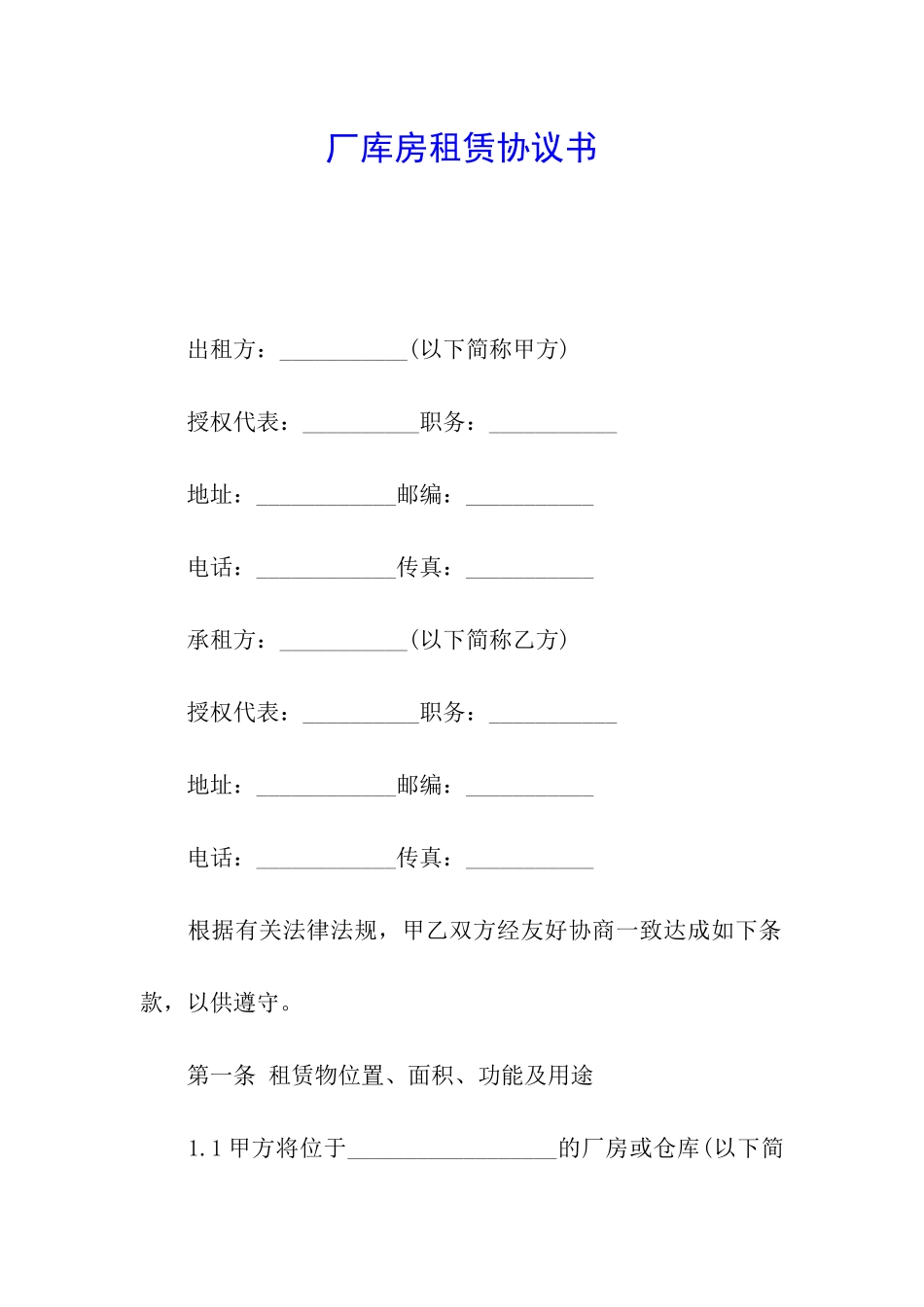 厂库房租赁协议书

出租方：___________(以下简称甲方)

授权代表：__________职务：___________

地址：____________邮编：___________

电话：____________传真：___________

承租方：___________(以下简称乙方)

授权代表：__________职务：___________

地址：____________邮编：___________

电话：____________传真：___________

根据有关法律法规，甲乙双方经友好协商一致达成如下条款，以供遵守。

第一条 租赁物位置、面积、功能及用途

1.1 甲方将位于__________________的厂房或仓库(以下简